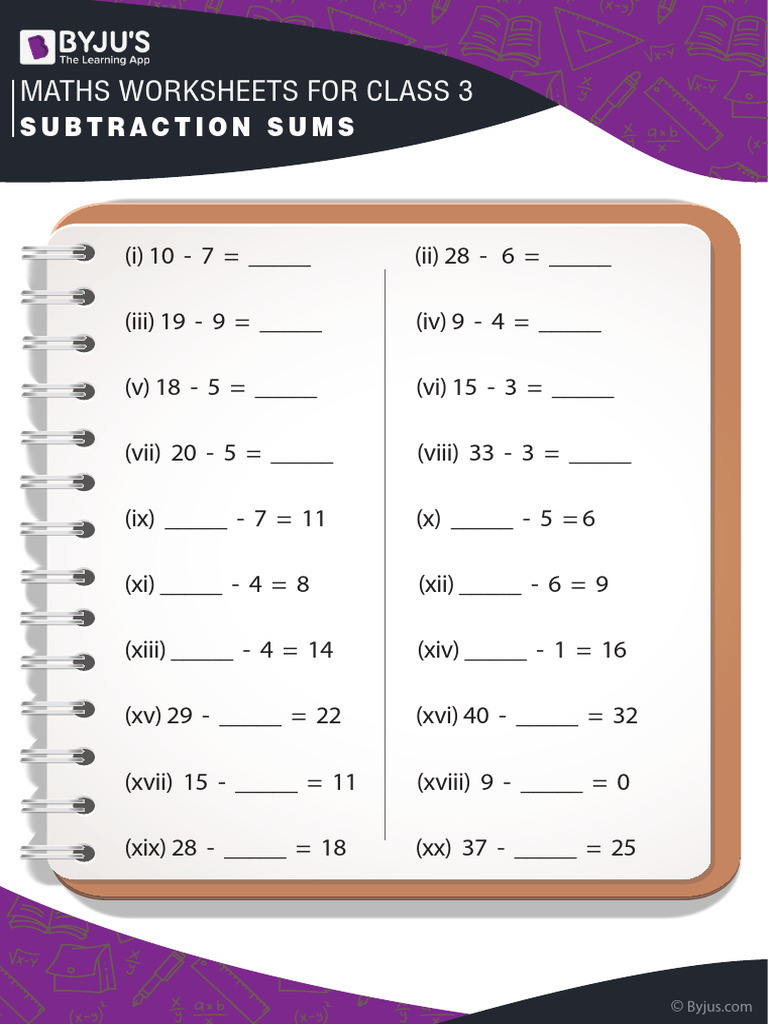 BYJU'S
The Learning App

MATHS WORKSHEETS FOR CLASS 3
SUBTRACTION SUMS

(i) 10 - 7 = ____

(iii) 19 - 9 = ____

(v) 18 - 5 = ____

(vii) 20 - 5 = ____

(ix) ____ - 7 = 11

(xi) ____ - 4 = 8

(xiii) ____ - 4 = 14

(xv) 29 - ____ = 22

(xvii) 15 - ____ = 11

(xix) 28 - ____ = 18

(ii) 28 - 6 = ____

(iv) 9 - 4 = ____

(vi) 15 - 3 = ____

(viii) 33 - 3 = ____

(x) ____ - 5 =6

(xii) ____ - 6 = 9

(xiv) ____ - 1 = 16

(xvi) 40 - ____ = 32

(xviii) 9 - ____ = 0

(xx) 37 - ____ = 25

© Byjus.com